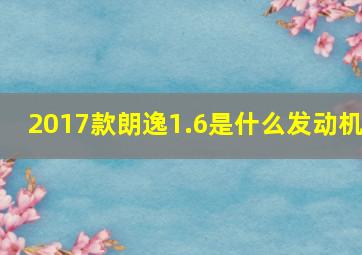 2017款朗逸1.6是什么发动机